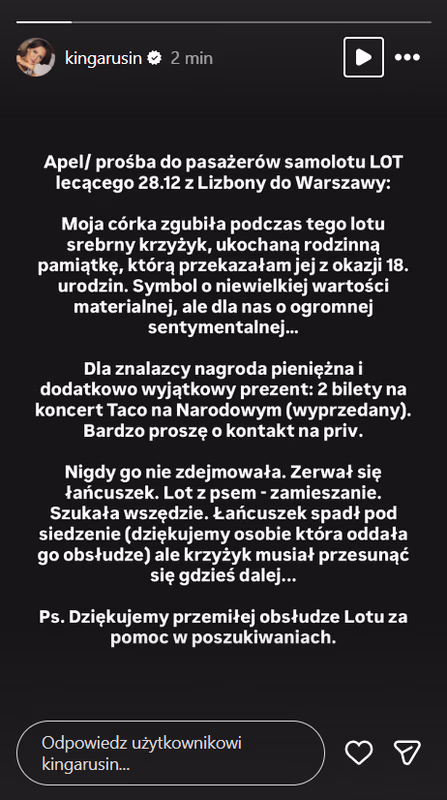 kingarusin 2 min

Apel/ prośba do pasażerów samolotu LOT lecącego 28.12 z Lizbony do Warszawy:

Moja córka zgubiła podczas tego lotu srebrny krzyżyk, ukochaną rodzinną pamiątkę, którą przekazałam jej z okazji 18. urodzin. Symbol o niewielkiej wartości materialnej, ale dla nas o ogromnej sentymentalnej...

Dla znalazcy nagroda pieniężna i dodatkowo wyjątkowy prezent: 2 bilety na koncert Taco na Narodowym (wyprzedany). Bardzo proszę o kontakt na priv.

Nigdy go nie zdejmowała. Zerwał się łańcuszek. Lot z psem - zamieszanie. Szukała wszędzie. Łańcuszek spadł pod siedzenie (dziękujemy osobie która oddała go obsłudze) ale krzyżyk musiał przesunąć się gdzieś dalej...

Ps. Dziękujemy przemiłej obsłudze Lotu za pomoc w poszukiwaniach.

Odpowiedz użytkownikowi kingarusin...